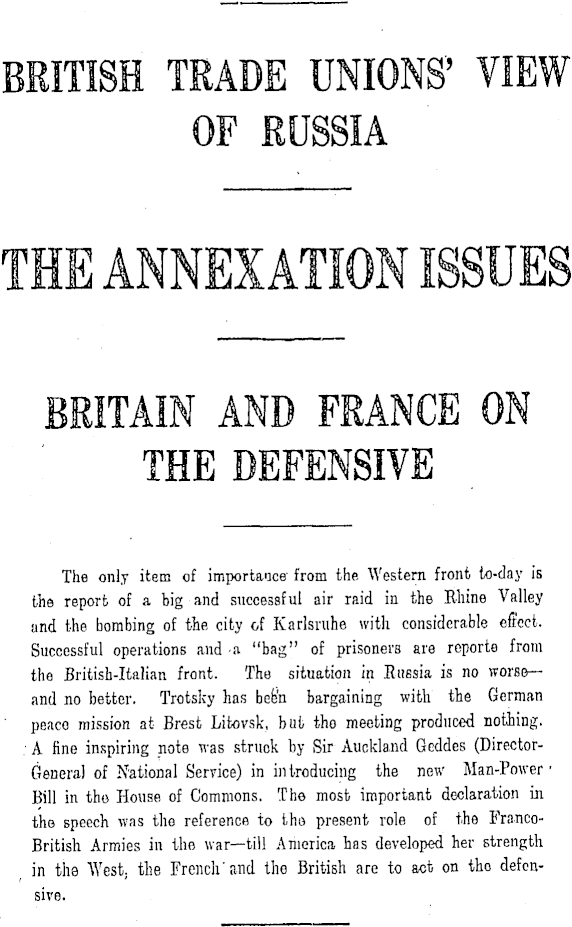 BRITISH TRADE UNIONS' VIEW OF RUSSIA

THE ANNEXATION ISSUES

BRITAIN AND FRANCE ON THE DEFENSIVE

The only item of importance from the Western front to-day is the report of a big and successful air raid in the Rhine Valley and the bombing of the city of Karlsruhe with considerable effect. Successful operations and a "bag" of prisoners are reporte from the British-Italian front. The situation in Russia is no worse—and no better. Trotsky has been bargaining with the German peace mission at Brest Litovsk, but the meeting produced nothing. A fine inspiring note was struck by Sir Auckland Geddes (Director-General of National Service) in introducing the new Man-Power Bill in the House of Commons. The most important declaration in the speech was the reference to the present role of the Franco-British Armies in the war—till America has developed her strength in the West, the French and the British are to act on the defensive.